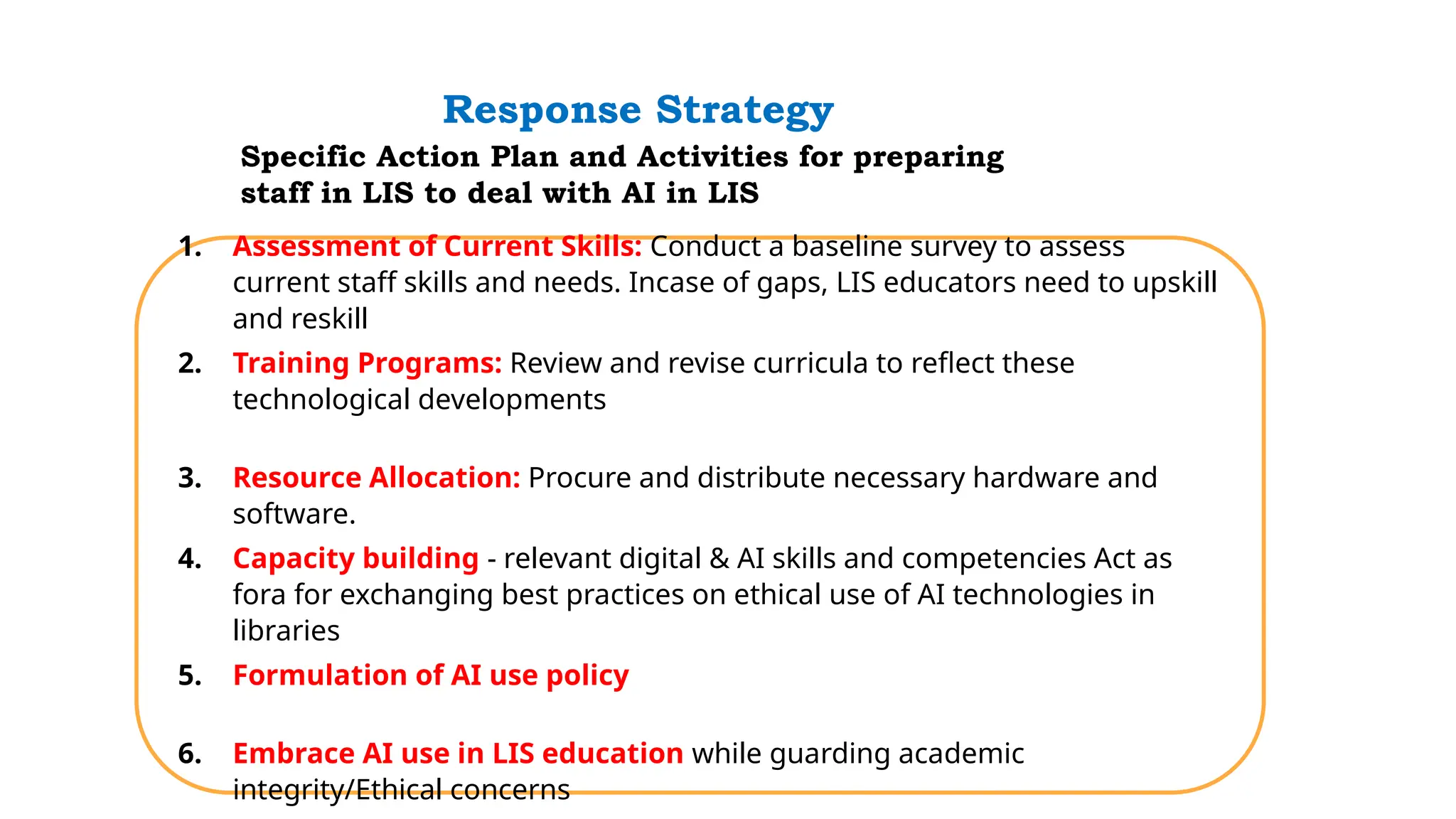 Response Strategy

Specific Action Plan and Activities for preparing staff in LIS to deal with AI in LIS

1. Assessment of Current Skills: Conduct a baseline survey to assess current staff skills and needs. Incase of gaps, LIS educators need to upskill and reskill
2. Training Programs: Review and revise curricula to reflect these technological developments

3. Resource Allocation: Procure and distribute necessary hardware and software.
4. Capacity building - relevant digital & AI skills and competencies Act as fora for exchanging best practices on ethical use of AI technologies in libraries
5. Formulation of AI use policy

6. Embrace AI use in LIS education while guarding academic integrity/Ethical concerns